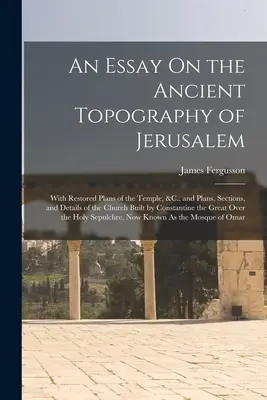 An Essay On the Ancient Topography of Jerusalem

James Fergusson

With Restored Plans of the Temple, &C., and Plans, Sections, and Details of the Church Built by Constantine the Great Over the Holy Sepulchre, Now Known As the Mosque of Omar